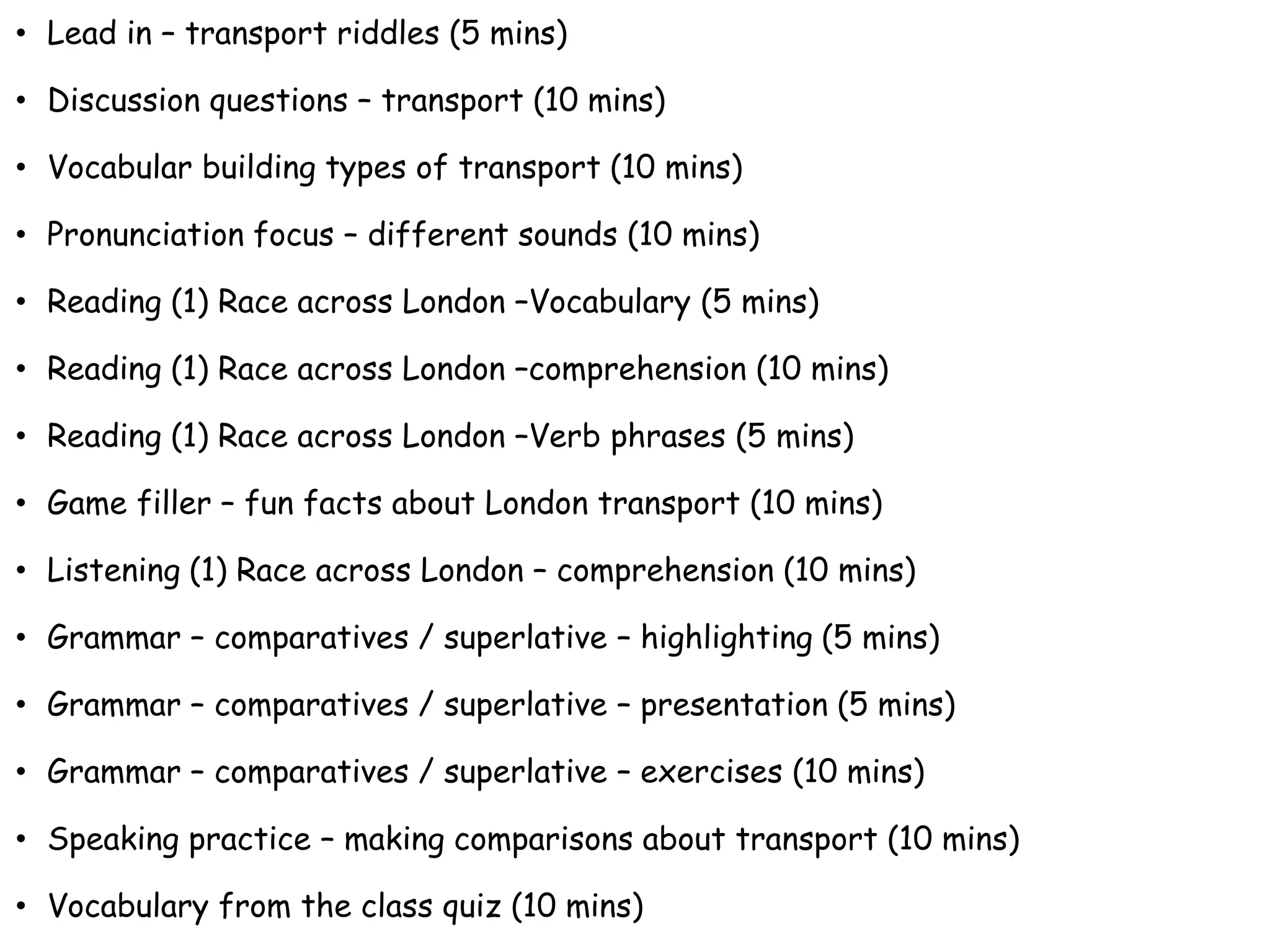 • Lead in – transport riddles (5 mins)
• Discussion questions – transport (10 mins)
• Vocabular building types of transport (10 mins)
• Pronunciation focus – different sounds (10 mins)
• Reading (1) Race across London –Vocabulary (5 mins)
• Reading (1) Race across London –comprehension (10 mins)
• Reading (1) Race across London –Verb phrases (5 mins)
• Game filler – fun facts about London transport (10 mins)
• Listening (1) Race across London – comprehension (10 mins)
• Grammar – comparatives / superlative – highlighting (5 mins)
• Grammar – comparatives / superlative – presentation (5 mins)
• Grammar – comparatives / superlative – exercises (10 mins)
• Speaking practice – making comparisons about transport (10 mins)
• Vocabulary from the class quiz (10 mins)